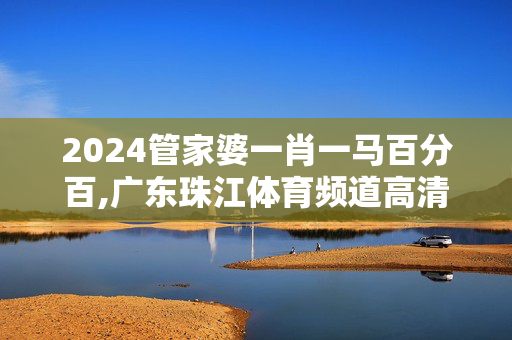 2024管家婆一肖一马百分百,广东珠江体育频道高清